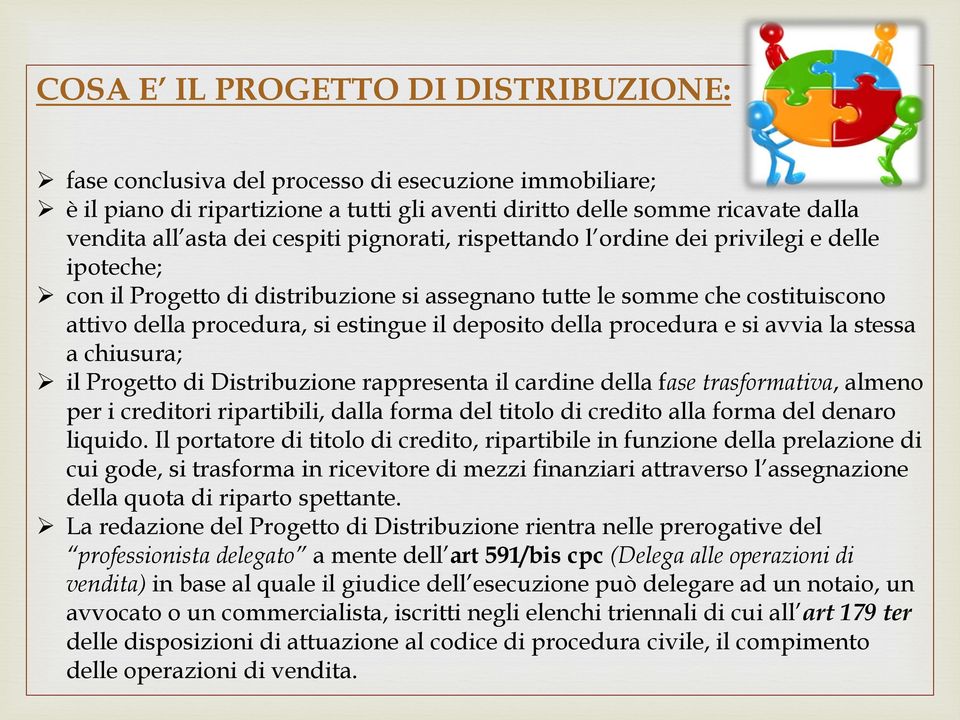 COSA E' IL PROGETTO DI DISTRIBUZIONE:

➢ fase conclusiva del processo di esecuzione immobiliare;
➢ è il piano di ripartizione a tutti gli aventi diritto delle somme ricavate dalla vendita all'asta dei cespiti pignorati, rispettando l'ordine dei privilegi e delle ipoteche;
➢ con il Progetto di distribuzione si assegnano tutte le somme che costituiscono attivo della procedura, si estingue il deposito della procedura e si avvia la stessa a chiusura;
➢ il Progetto di Distribuzione rappresenta il cardine della fase trasformativa, almeno per i creditori ripartibili, dalla forma del titolo di credito alla forma del denaro liquido. Il portatore di titolo di credito, ripartibile in funzione della prelazione di cui gode, si trasforma in ricevitore di mezzi finanziari attraverso l'assegnazione della quota di riparto spettante.
➢ La redazione del Progetto di Distribuzione rientra nelle prerogative del "professionista delegato" a mente dell'art 591/bis cpc (Delega alle operazioni di vendita) in base al quale il giudice dell'esecuzione può delegare ad un notaio, un avvocato o un commercialista, iscritti negli elenchi triennali di cui all'art 179 ter delle disposizioni di attuazione al codice di procedura civile, il compimento delle operazioni di vendita.